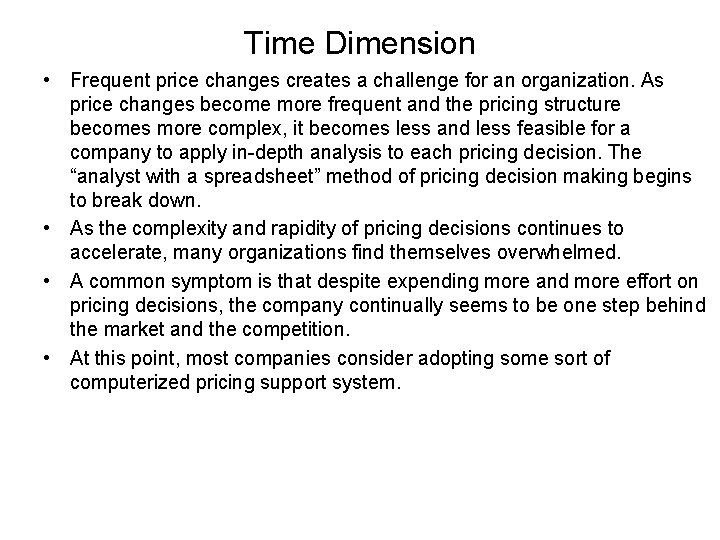 Time Dimension

• Frequent price changes creates a challenge for an organization. As price changes become more frequent and the pricing structure becomes more complex, it becomes less and less feasible for a company to apply in-depth analysis to each pricing decision. The “analyst with a spreadsheet” method of pricing decision making begins to break down.

• As the complexity and rapidity of pricing decisions continues to accelerate, many organizations find themselves overwhelmed.

• A common symptom is that despite expending more and more effort on pricing decisions, the company continually seems to be one step behind the market and the competition.

• At this point, most companies consider adopting some sort of computerized pricing support system.